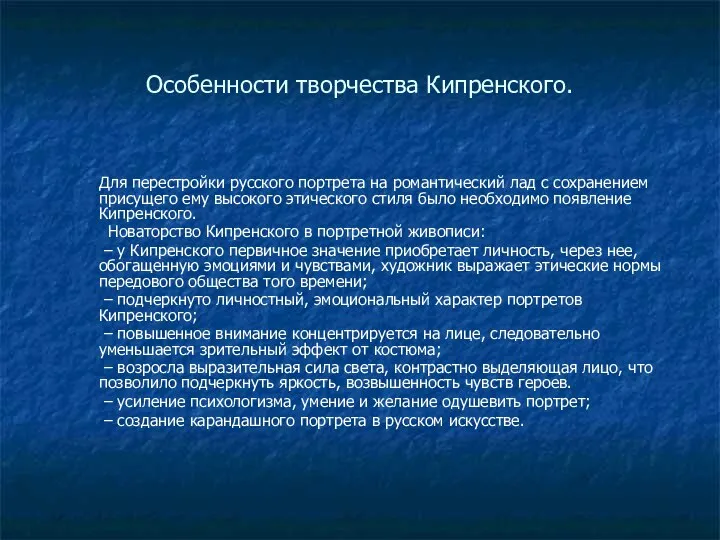 Особенности творчества Кипренского.

Для перестройки русского портрета на романтический лад с сохранением присущего ему высокого этического стиля было необходимо появление Кипренского.

Новаторство Кипренского в портретной живописи:

– у Кипренского первичное значение приобретает личность, через нее, обогащенную эмоциями и чувствами, художник выражает этические нормы передового общества того времени;

– подчеркнуто личностный, эмоциональный характер портретов Кипренского;

– повышенное внимание концентрируется на лице, следовательно уменьшается зрительный эффект от костюма;

– возросла выразительная сила света, контрастно выделяющая лицо, что позволило подчеркнуть яркость, возвышенность чувств героев.

– усиление психологизма, умение и желание одушевить портрет;

– создание карандашного портрета в русском искусстве.